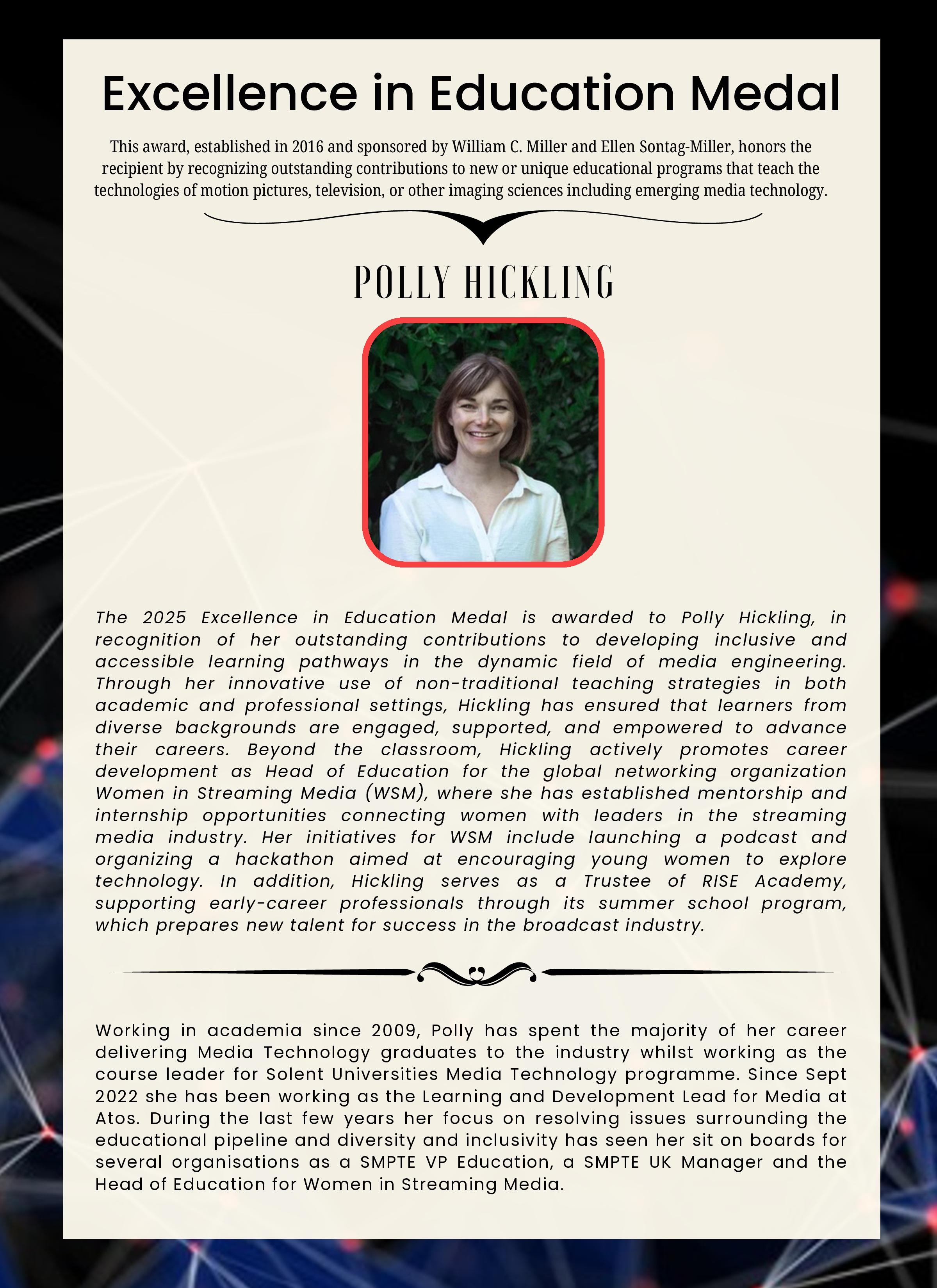 Excellence in Education Medal

This award, established in 2016 and sponsored by William C. Miller and Ellen Sontag-Miller, honors the recipient by recognizing outstanding contributions to new or unique educational programs that teach the technologies of motion pictures, television, or other imaging sciences including emerging media technology.

POLLY HICKLING

The 2025 Excellence in Education Medal is awarded to Polly Hickling, in recognition of her outstanding contributions to developing inclusive and accessible learning pathways in the dynamic field of media engineering. Through her innovative use of non-traditional teaching strategies in both academic and professional settings, Hickling has ensured that learners from diverse backgrounds are engaged, supported, and empowered to advance their careers. Beyond the classroom, Hickling actively promotes career development as Head of Education for the global networking organization Women in Streaming Media (WSM), where she has established mentorship and internship opportunities connecting women with leaders in the streaming media industry. Her initiatives for WSM include launching a podcast and organizing a hackathon aimed at encouraging young women to explore technology. In addition, Hickling serves as a Trustee of RISE Academy, supporting early-career professionals through its summer school program, which prepares new talent for success in the broadcast industry.

Working in academia since 2009, Polly has spent the majority of her career delivering Media Technology graduates to the industry whilst working as the course leader for Solent Universities Media Technology programme. Since Sept 2022 she has been working as the Learning and Development Lead for Media at Atos. During the last few years her focus on resolving issues surrounding the educational pipeline and diversity and inclusivity has seen her sit on boards for several organisations as a SMPTE VP Education, a SMPTE UK Manager and the Head of Education for Women in Streaming Media.